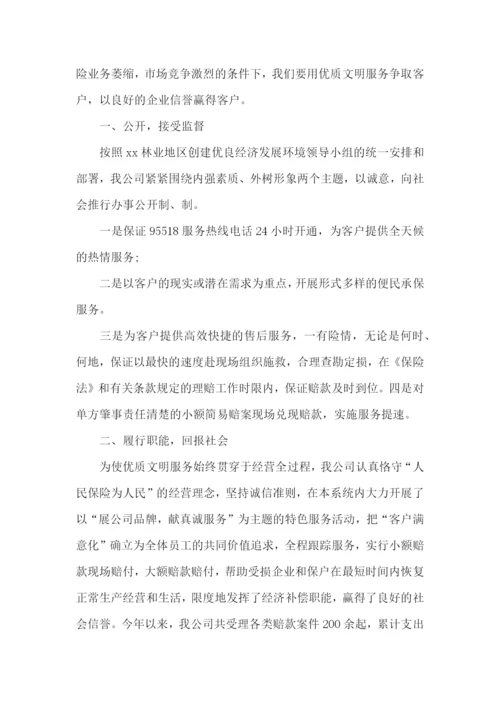 险业务萎缩，市场竞争激烈的条件下，我们要用优质文明服务争取客户，以良好的企业信誉赢得客户。

一、公开，接受监督

按照 xx 林业地区创建优良经济发展环境领导小组的统一安排和部署，我公司紧紧围绕内强素质、外树形象两个主题，以诚意，向社会推行办事公开制、制。

一是保证 95518 服务热线电话 24 小时开通，为客户提供全天候的热情服务；

二是以客户的现实或潜在需求为重点，开展形式多样的便民承保服务。

三是为客户提供高效快捷的售后服务，一有险情，无论是何时、何地，保证以最快的速度赴现场组织施救，合理查勘定损，在《保险法》和有关条款规定的理赔工作时限内，保证赔款及时到位。四是对单方肇事责任清楚的小额简易赔案现场兑现赔款，实施服务提速。

二、履行职能，回报社会

为使优质文明服务始终贯穿于经营全过程，我公司认真恪守“人民保险为人民”的经营理念，坚持诚信准则，在本系统内大力开展了以“展公司品牌，献真诚服务”为主题的特色服务活动，把“客户满意化”确立为全体员工的共同价值追求，全程跟踪服务，实行小额赔款现场赔付，大额赔款赔付，帮助受损企业和保户在最短时间内恢复正常生产经营和生活，限度地发挥了经济补偿职能，赢得了良好的社会信誉。今年以来，我公司共受理各类赔款案件 200 余起，累计支出